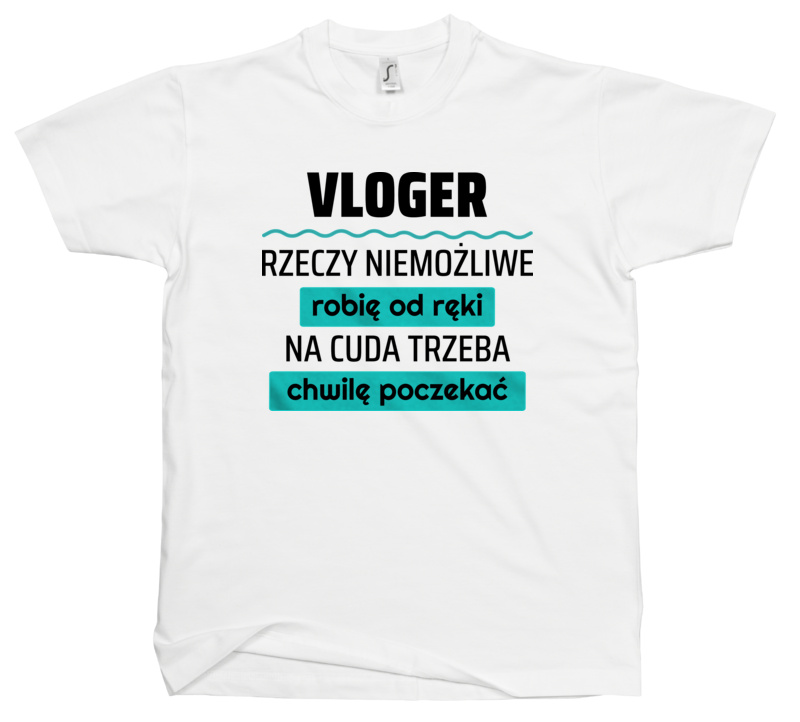 VLOGER

RZECZY NIEMOŻLIWE
robię od ręki
NA CUDA TRZEBA
chwilę poczekać